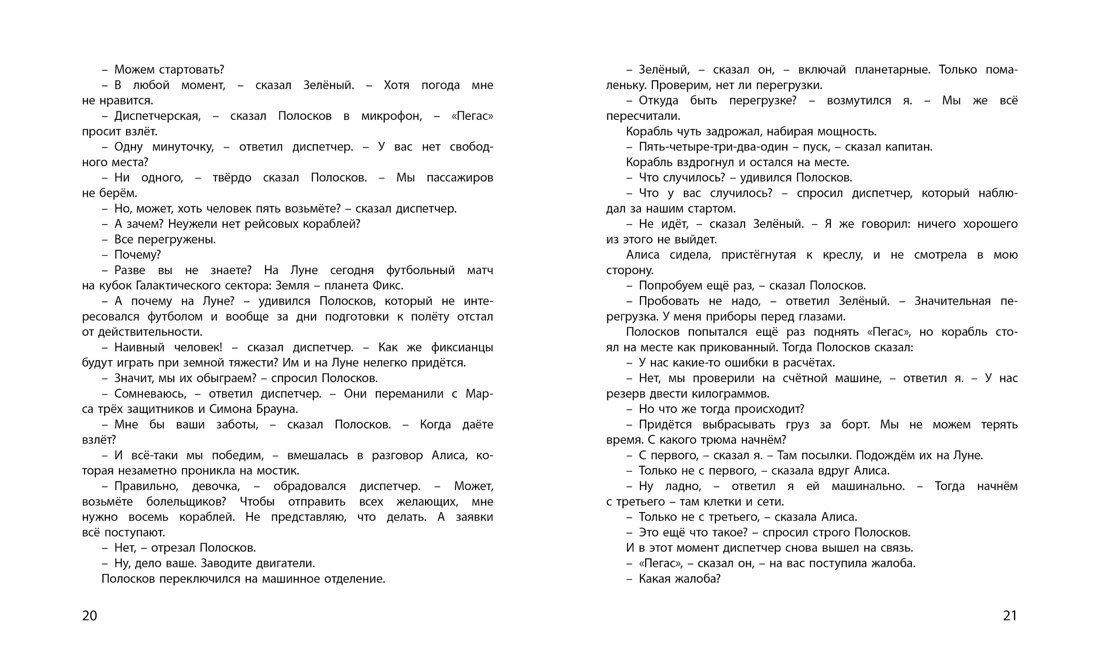 – Можем стартовать?
– В любой момент, – сказал Зелёный. – Хотя погода мне не нравится.
– Диспетчерская, – сказал Полосков в микрофон, – «Пегас» просит взлёт.
– Одну минуточку, – ответил диспетчер. – У вас нет свободного места?
– Ни одного, – твёрдо сказал Полосков. – Мы пассажиров не берём.
– Но, может, хоть человек пять возьмёте? – сказал диспетчер.
– А зачем? Неужели нет рейсовых кораблей?
– Все перегружены.
– Почему?
– Разве вы не знаете? На Луне сегодня футбольный матч на кубок Галактического сектора: Земля – планета Фикс.
– А почему на Луне? – удивился Полосков, который не интересовался футболом и вообще за дни подготовки к полёту отстал от действительности.
– Наивный человек! – сказал диспетчер. – Как же фиксианцы будут играть при земной тяжести? Им и на Луне нелегко придётся.
– Значит, мы их обыграем? – спросил Полосков.
– Сомневаюсь, – ответил диспетчер. – Они переманили с Марса трёх защитников и Симона Брауна.
– Мне бы ваши заботы, – сказал Полосков. – Когда даёте взлёт?
– И всё-таки мы победим, – вмешалась в разговор Алиса, которая незаметно проникла на мостик.
– Правильно, девочка, – обрадовался диспетчер. – Может, возьмёте болельщиков? Чтобы отправить всех желающих, мне нужно восемь кораблей. Не представляю, что делать. А заявки всё поступают.
– Нет, – отрезал Полосков.
– Ну, дело ваше. Заводите двигатели.
Полосков переключился на машинное отделение.

20

– Зелёный, – сказал он, – включай планетарные. Только помаленьку. Проверим, нет ли перегрузки.
– Откуда быть перегрузке? – возмутился я. – Мы же всё пересчитали.
Корабль чуть задрожал, набирая мощность.
– Пять-четыре-три-два-один – пуск, – сказал капитан.
Корабль вздрогнул и остался на месте.
– Что случилось? – удивился Полосков.
– Что у вас случилось? – спросил диспетчер, который наблюдал за нашим стартом.
– Не идёт, – сказал Зелёный. – Я же говорил: ничего хорошего из этого не выйдет.
Алиса сидела, пристёгнутая к креслу, и не смотрела в мою сторону.
– Попробуем ещё раз, – сказал Полосков.
– Пробовать не надо, – ответил Зелёный. – Значительная перегрузка. У меня приборы перед глазами.
Полосков попытался ещё раз поднять «Пегас», но корабль стоял на месте как прикованный. Тогда Полосков сказал:
– У нас какие-то ошибки в расчётах.
– Нет, мы проверили на счётной машине, – ответил я. – У нас резерв двести килограммов.
– Но что же тогда происходит?
– Придётся выбрасывать груз за борт. Мы не можем терять время. С какого трюма начнём?
– С первого, – сказал я. – Там посылки. Подождём их на Луне.
– Только не с первого, – сказала вдруг Алиса.
– Ну ладно, – ответил я ей машинально. – Тогда начнём с третьего – там клетки и сети.
– Только не с третьего, – сказала Алиса.
– Это ещё что такое? – спросил строго Полосков.
И в этот момент диспетчер снова вышел на связь.
– «Пегас», – сказал он, – на вас поступила жалоба.
– Какая жалоба?

21